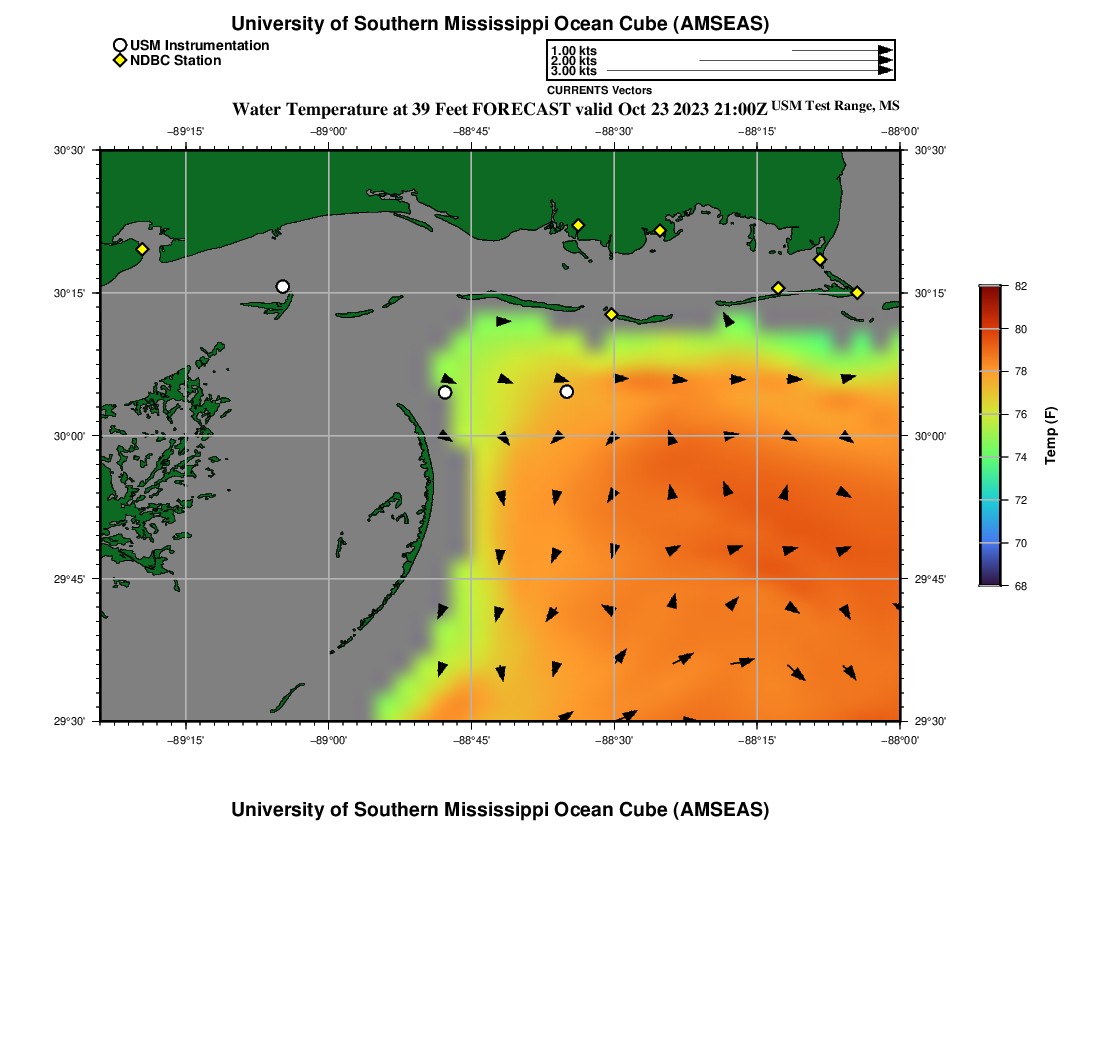 University of Southern Mississippi Ocean Cube (AMSEAS)

USM Instrumentation
NDBC Station

1.00 kts
2.00 kts
3.00 kts
CURRENTS Vectors

Water Temperature at 39 Feet FORECAST valid Oct 23 2023 21:00Z USM Test Range, MS

−89°15' −89°00' −88°45' −88°30' −88°15' −88°00'

30°30' 30°15' 30°00' 29°45' 29°30'

30°30' 30°15' 30°00' 29°45' 29°30'

−89°15' −89°00' −88°45' −88°30' −88°15' −88°00'

82
80
78
76
74
72
70
68
Temp (F)

University of Southern Mississippi Ocean Cube (AMSEAS)